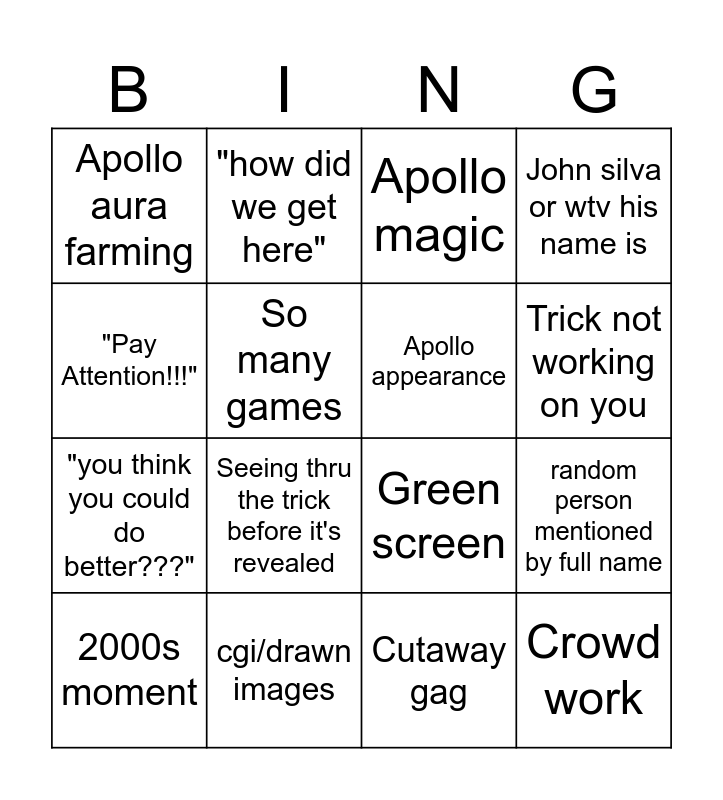 | B | I | N | G |
|---|---|---|---|
| Apollo aura farming | "how did we get here" | Apollo magic | John silva or wtv his name is |
| "Pay Attention!!!" | So many games | Apollo appearance | Trick not working on you |
| "you think you could do better???" | Seeing thru the trick before it's revealed | Green screen | random person mentioned by full name |
| 2000s moment | cgi/drawn images | Cutaway gag | Crowd work |